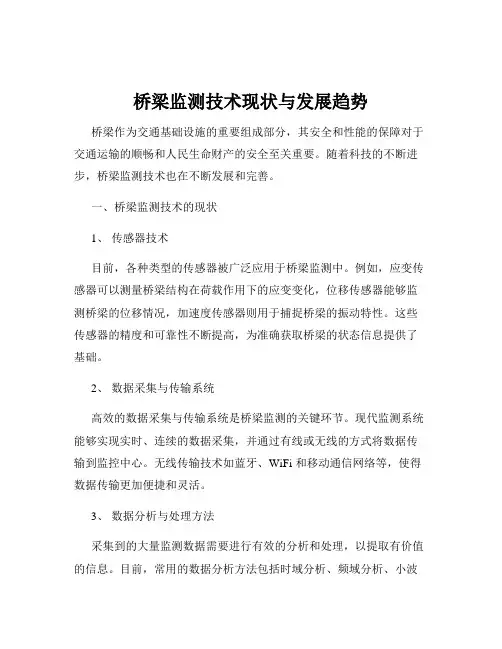 桥梁监测技术现状与发展趋势

桥梁作为交通基础设施的重要组成部分，其安全和性能的保障对于交通运输的顺畅和人民生命财产的安全至关重要。随着科技的不断进步，桥梁监测技术也在不断发展和完善。

一、桥梁监测技术的现状

1、 传感器技术

目前，各种类型的传感器被广泛应用于桥梁监测中。例如，应变传感器可以测量桥梁结构在荷载作用下的应变变化，位移传感器能够监测桥梁的位移情况，加速度传感器则用于捕捉桥梁的振动特性。这些传感器的精度和可靠性不断提高，为准确获取桥梁的状态信息提供了基础。

2、 数据采集与传输系统

高效的数据采集与传输系统是桥梁监测的关键环节。现代监测系统能够实现实时、连续的数据采集，并通过有线或无线的方式将数据传输到监控中心。无线传输技术如蓝牙、WiFi 和移动通信网络等，使得数据传输更加便捷和灵活。

3、 数据分析与处理方法

采集到的大量监测数据需要进行有效的分析和处理，以提取有价值的信息。目前，常用的数据分析方法包括时域分析、频域分析、小波